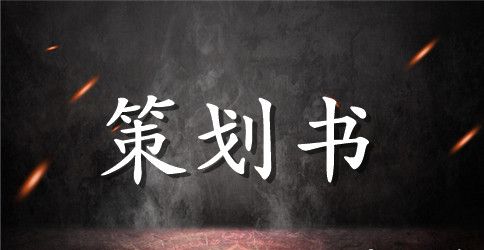 策划书